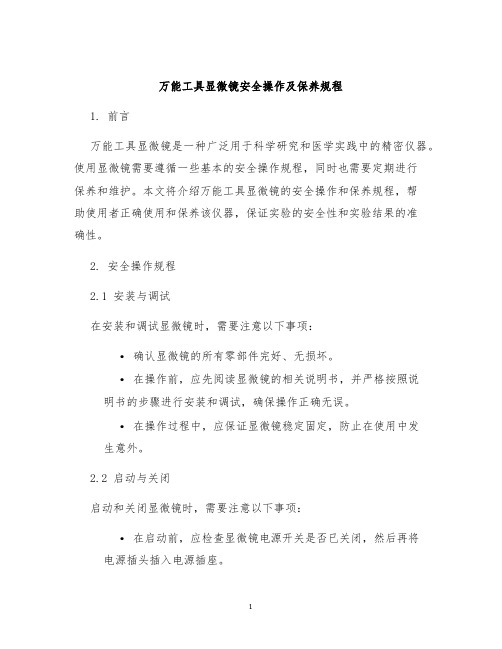 万能工具显微镜安全操作及保养规程

1. 前言

万能工具显微镜是一种广泛用于科学研究和医学实践中的精密仪器。使用显微镜需要遵循一些基本的安全操作规程，同时也需要定期进行保养和维护。本文将介绍万能工具显微镜的安全操作和保养规程，帮助使用者正确使用和保养该仪器，保证实验的安全性和实验结果的准确性。

2. 安全操作规程

2.1 安装与调试

在安装和调试显微镜时，需要注意以下事项：

• 确认显微镜的所有零部件完好、无损坏。

• 在操作前，应先阅读显微镜的相关说明书，并严格按照说明书的步骤进行安装和调试，确保操作正确无误。

• 在操作过程中，应保证显微镜稳定固定，防止在使用中发生意外。

2.2 启动与关闭

启动和关闭显微镜时，需要注意以下事项：

• 在启动前，应检查显微镜电源开关是否已关闭，然后再将电源插头插入电源插座。

1